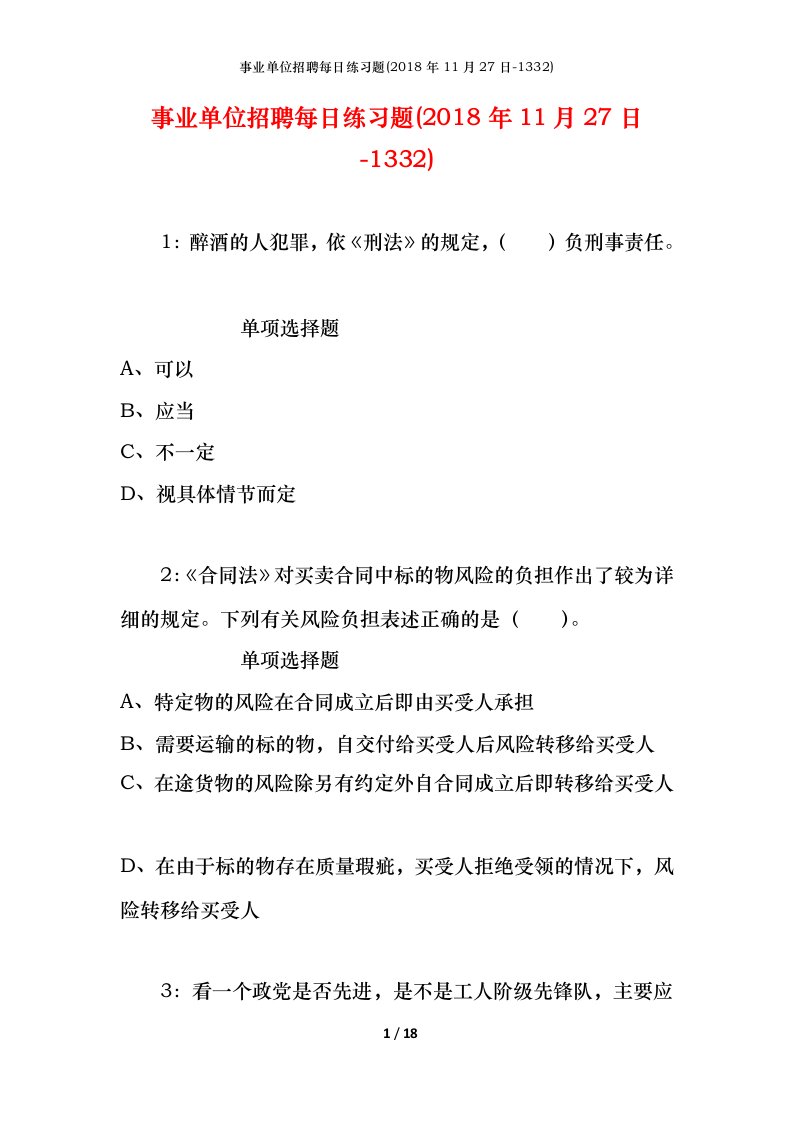 事业单位招聘每日练习题(2018 年 11 月 27 日-1332)

事业单位招聘每日练习题(2018 年 11 月 27 日-1332)

1：醉酒的人犯罪，依《刑法》的规定，(　　)负刑事责任。

单项选择题

A、可以

B、应当

C、不一定

D、视具体情节而定

2：《合同法》对买卖合同中标的物风险的负担作出了较为详细的规定。下列有关风险负担表述正确的是（　　）。

单项选择题

A、特定物的风险在合同成立后即由买受人承担

B、需要运输的标的物，自交付给买受人后风险转移给买受人

C、在途货物的风险除另有约定外自合同成立后即转移给买受人

D、在由于标的物存在质量瑕疵，买受人拒绝受领的情况下，风险转移给买受人

3：看一个政党是否先进，是不是工人阶级先锋队，主要应

1 / 18